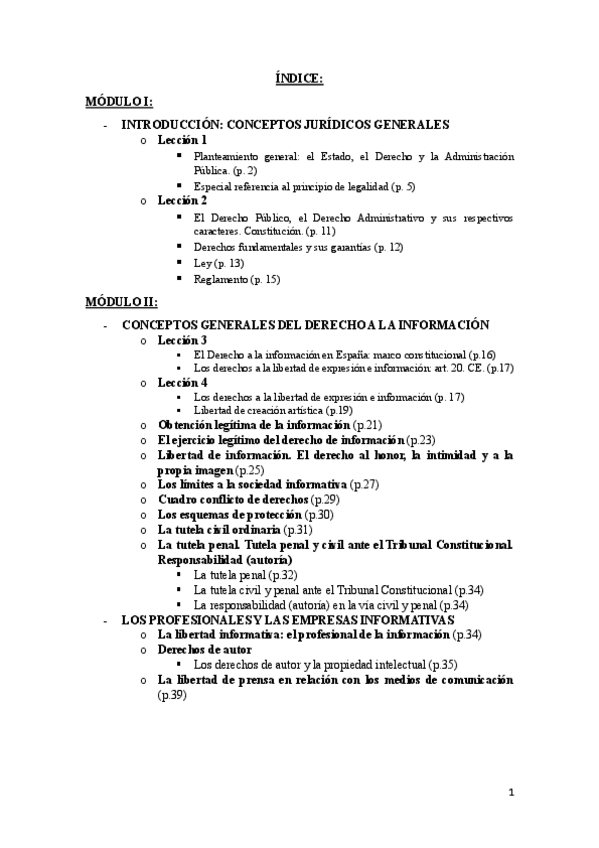 ÍNDICE:

MÓDULO I:

- INTRODUCCIÓN: CONCEPTOS JURÍDICOS GENERALES
  o Lección 1
    ▪ Planteamiento general: el Estado, el Derecho y la Administración Pública. (p. 2)
    ▪ Especial referencia al principio de legalidad (p. 5)
  o Lección 2
    ▪ El Derecho Público, el Derecho Administrativo y sus respectivos caracteres. Constitución. (p. 11)
    ▪ Derechos fundamentales y sus garantías (p. 12)
    ▪ Ley (p. 13)
    ▪ Reglamento (p. 15)

MÓDULO II:

- CONCEPTOS GENERALES DEL DERECHO A LA INFORMACIÓN
  o Lección 3
    ▪ El Derecho a la información en España: marco constitucional (p.16)
    ▪ Los derechos a la libertad de expresión e información: art. 20. CE. (p.17)
  o Lección 4
    ▪ Los derechos a la libertad de expresión e información (p. 17)
    ▪ Libertad de creación artística (p.19)
  o Obtención legítima de la información (p.21)
  o El ejercicio legítimo del derecho de información (p.23)
  o Libertad de información. El derecho al honor, la intimidad y a la propia imagen (p.25)
  o Los límites a la sociedad informativa (p.27)
  o Cuadro conflicto de derechos (p.29)
  o Los esquemas de protección (p.30)
  o La tutela civil ordinaria (p.31)
  o La tutela penal. Tutela penal y civil ante el Tribunal Constitucional. Responsabilidad (autoría)
    ▪ La tutela penal (p.32)
    ▪ La tutela civil y penal ante el Tribunal Constitucional (p.34)
    ▪ La responsabilidad (autoría) en la vía civil y penal (p.34)
- LOS PROFESIONALES Y LAS EMPRESAS INFORMATIVAS
  o La libertad informativa: el profesional de la información (p.34)
  o Derechos de autor
    ▪ Los derechos de autor y la propiedad intelectual (p.35)
  o La libertad de prensa en relación con los medios de comunicación (p.39)

1